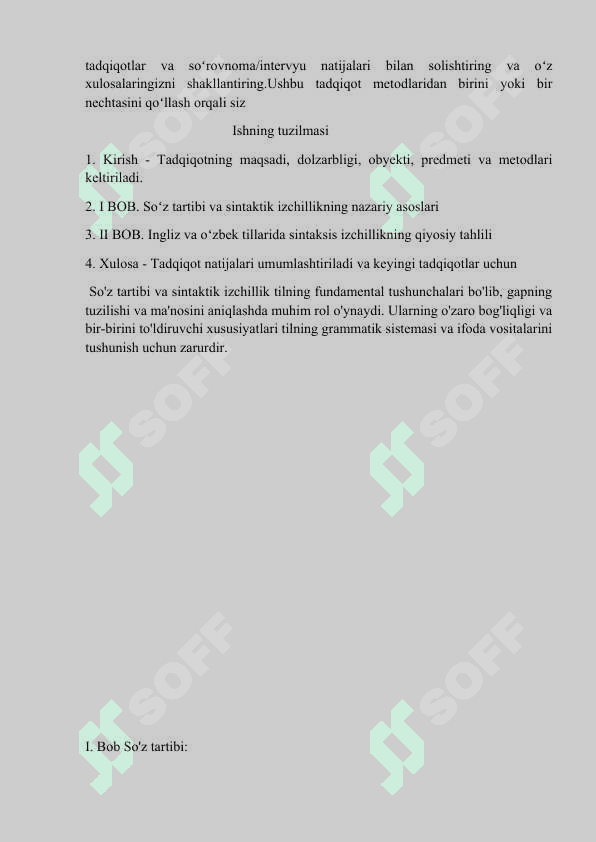 tadqiqotlar va so‘rovnoma/intervyu natijalari bilan solishtiring va o‘z xulosalaringizni shakllantiring.Ushbu tadqiqot metodlaridan birini yoki bir nechtasini qo‘llash orqali siz

Ishning tuzilmasi

1. Kirish - Tadqiqotning maqsadi, dolzarbligi, obyekti, predmeti va metodlari keltiriladi.

2. I BOB. So‘z tartibi va sintaktik izchillikning nazariy asoslari

3. II BOB. Ingliz va o‘zbek tillarida sintaksis izchillikning qiyosiy tahlili

4. Xulosa - Tadqiqot natijalari umumlashtiriladi va keyingi tadqiqotlar uchun

So'z tartibi va sintaktik izchillik tilning fundamental tushunchalari bo'lib, gapning tuzilishi va ma'nosini aniqlashda muhim rol o'ynaydi. Ularning o'zaro bog'liqligi va bir-birini to'ldiruvchi xususiyatlari tilning grammatik sistemasi va ifoda vositalarini tushunish uchun zarurdir.

SOFF SOFF SOFF SOFF SOFF SOFF

I. Bob So'z tartibi: